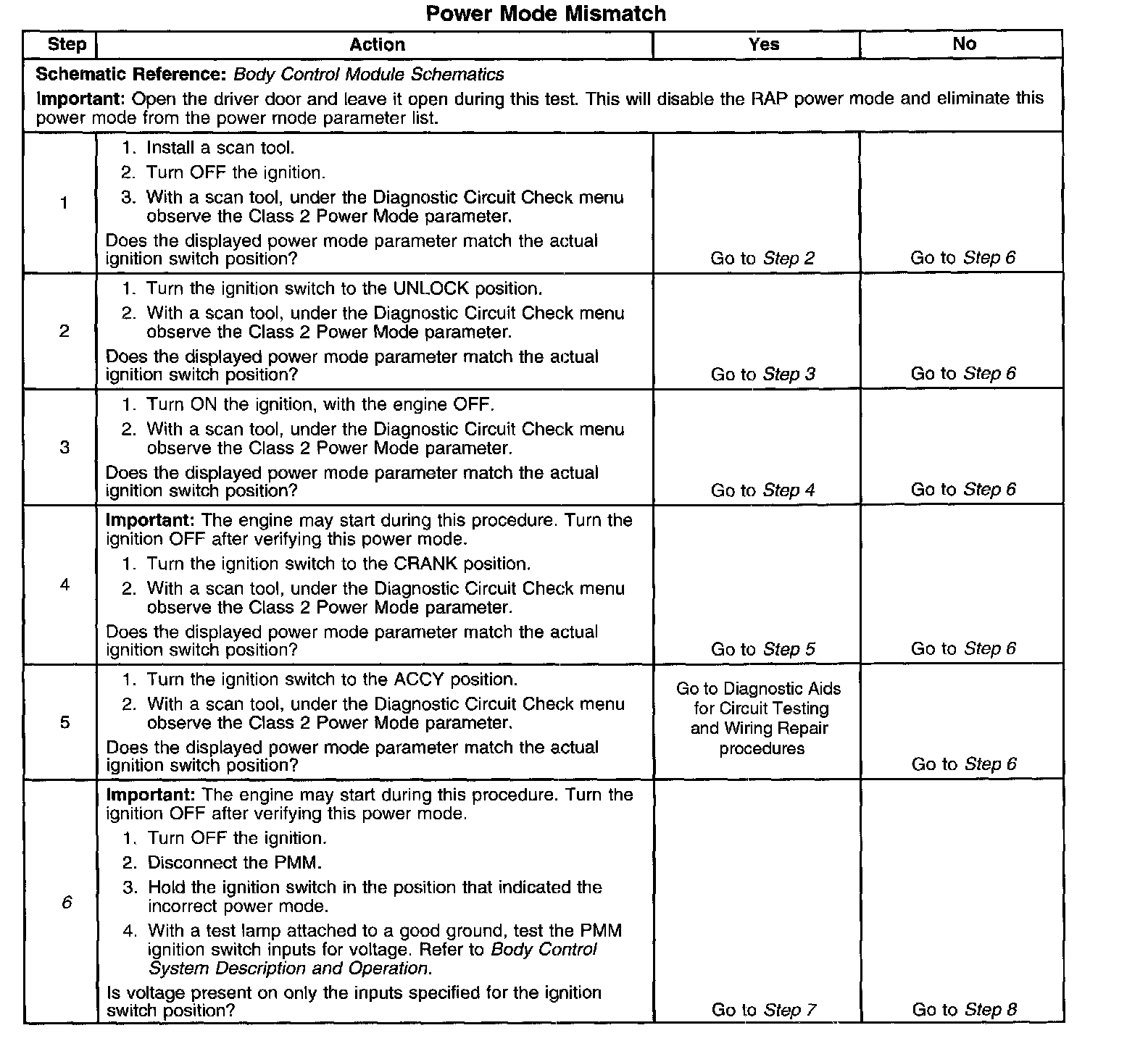 Power Mode Mismatch

| Step | Action | Yes | No |
|---|---|---|---|
| Schematic Reference: Body Control Module Schematics Important: Open the driver door and leave it open during this test. This will disable the RAP power mode and eliminate this power mode from the power mode parameter list. | | | |
| 1 | 1. Install a scan tool. 2. Turn OFF the ignition. 3. With a scan tool, under the Diagnostic Circuit Check menu observe the Class 2 Power Mode parameter. Does the displayed power mode parameter match the actual ignition switch position? | Go to Step 2 | Go to Step 6 |
| 2 | 1. Turn the ignition switch to the UNLOCK position. 2. With a scan tool, under the Diagnostic Circuit Check menu observe the Class 2 Power Mode parameter. Does the displayed power mode parameter match the actual ignition switch position? | Go to Step 3 | Go to Step 6 |
| 3 | 1. Turn ON the ignition, with the engine OFF. 2. With a scan tool, under the Diagnostic Circuit Check menu observe the Class 2 Power Mode parameter. Does the displayed power mode parameter match the actual ignition switch position? | Go to Step 4 | Go to Step 6 |
| 4 | Important: The engine may start during this procedure. Turn the ignition OFF after verifying this power mode. 1. Turn the ignition switch to the CRANK position. 2. With a scan tool, under the Diagnostic Circuit Check menu observe the Class 2 Power Mode parameter. Does the displayed power mode parameter match the actual ignition switch position? | Go to Step 5 | Go to Step 6 |
| 5 | 1. Turn the ignition switch to the ACCY position. 2. With a scan tool, under the Diagnostic Circuit Check menu observe the Class 2 Power Mode parameter. Does the displayed power mode parameter match the actual ignition switch position? | Go to Diagnostic Aids for Circuit Testing and Wiring Repair procedures | Go to Step 6 |
| 6 | Important: The engine may start during this procedure. Turn the ignition OFF after verifying this power mode. 1. Turn OFF the ignition. 2. Disconnect the PMM. 3. Hold the ignition switch in the position that indicated the incorrect power mode. 4. With a test lamp attached to a good ground, test the PMM ignition switch inputs for voltage. Refer to Body Control System Description and Operation. Is voltage present on only the inputs specified for the ignition switch position? | Go to Step 7 | Go to Step 8 |